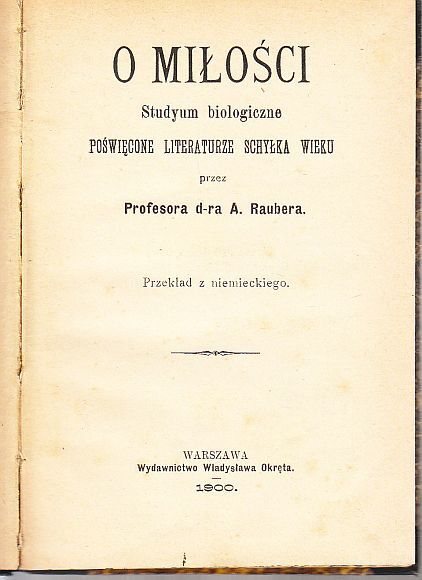 O MIŁOŚCI

Studyum biologiczne

POŚWIĘCONE LITERATURZE SCHYŁKA WIEKU

przez

Profesora d-ra A. Raubera.

Przekład z niemieckiego.

WARSZAWA

Wydawnictwo Władysława Okręta.

1900.